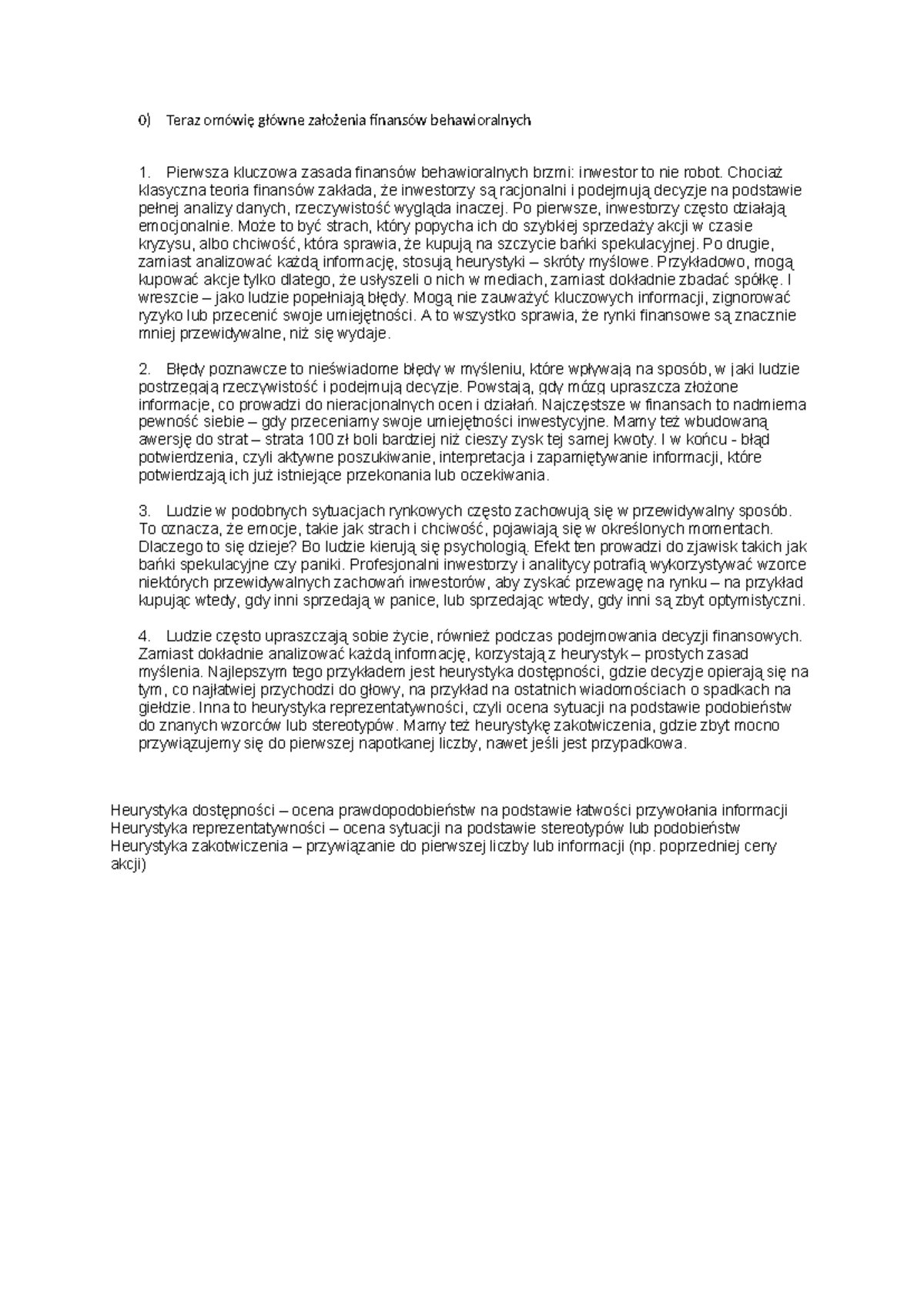 0) Teraz omówię główne założenia finansów behawioralnych

1. Pierwsza kluczowa zasada finansów behawioralnych brzmi: inwestor to nie robot. Chociaż klasyczna teoria finansów zakłada, że inwestorzy są racjonalni i podejmują decyzje na podstawie pełnej analizy danych, rzeczywistość wygląda inaczej. Po pierwsze, inwestorzy często działają emocjonalnie. Może to być strach, który popycha ich do szybkiej sprzedaży akcji w czasie kryzysu, albo chciwość, która sprawia, że kupują na szczycie bańki spekulacyjnej. Po drugie, zamiast analizować każdą informację, stosują heurystyki – skróty myślowe. Przykładowo, mogą kupować akcje tylko dlatego, że usłyszeli o nich w mediach, zamiast dokładnie zbadać spółkę. I wreszcie – jako ludzie popełniają błędy. Mogą nie zauważyć kluczowych informacji, zignorować ryzyko lub przecenić swoje umiejętności. A to wszystko sprawia, że rynki finansowe są znacznie mniej przewidywalne, niż się wydaje.

2. Błędy poznawcze to nieświadome błędy w myśleniu, które wpływają na sposób, w jaki ludzie postrzegają rzeczywistość i podejmują decyzje. Powstają, gdy mózg upraszcza złożone informacje, co prowadzi do nieracjonalnych ocen i działań. Najczęstsze w finansach to nadmierna pewność siebie – gdy przeceniamy swoje umiejętności inwestycyjne. Mamy też wbudowaną awersję do strat – strata 100 zł boli bardziej niż cieszy zysk tej samej kwoty. I w końcu - błąd potwierdzenia, czyli aktywne poszukiwanie, interpretacja i zapamiętywanie informacji, które potwierdzają ich już istniejące przekonania lub oczekiwania.

3. Ludzie w podobnych sytuacjach rynkowych często zachowują się w przewidywalny sposób. To oznacza, że emocje, takie jak strach i chciwość, pojawiają się w określonych momentach. Dlaczego to się dzieje? Bo ludzie kierują się psychologią. Efekt ten prowadzi do zjawisk takich jak bańki spekulacyjne czy paniki. Profesjonalni inwestorzy i analitycy potrafią wykorzystywać wzorce niektórych przewidywalnych zachowań inwestorów, aby zyskać przewagę na rynku – na przykład kupując wtedy, gdy inni sprzedają w panice, lub sprzedając wtedy, gdy inni są zbyt optymistyczni.

4. Ludzie często upraszczają sobie życie, również podczas podejmowania decyzji finansowych. Zamiast dokładnie analizować każdą informację, korzystają z heurystyk – prostych zasad myślenia. Najlepszym tego przykładem jest heurystyka dostępności, gdzie decyzje opierają się na tym, co najłatwiej przychodzi do głowy, na przykład na ostatnich wiadomościach o spadkach na giełdzie. Inna to heurystyka reprezentatywności, czyli ocena sytuacji na podstawie podobieństw do znanych wzorców lub stereotypów. Mamy też heurystykę zakotwiczenia, gdzie zbyt mocno przywiązujemy się do pierwszej napotkanej liczby, nawet jeśli jest przypadkowa.

Heurystyka dostępności – ocena prawdopodobieństw na podstawie łatwości przywołania informacji
Heurystyka reprezentatywności – ocena sytuacji na podstawie stereotypów lub podobieństw
Heurystyka zakotwiczenia – przywiązanie do pierwszej liczby lub informacji (np. poprzedniej ceny akcji)